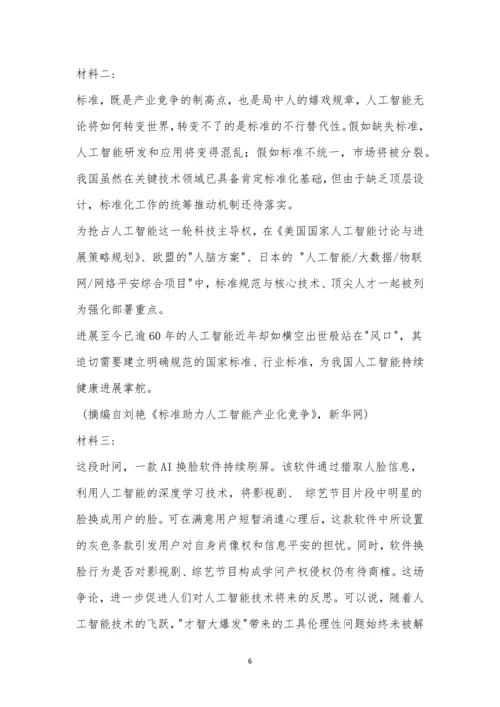 材料二：

标准，既是产业竞争的制高点，也是局中人的嬉戏规章，人工智能无论将如何转变世界，转变不了的是标准的不行替代性。假如缺失标准，人工智能研发和应用将变得混乱；假如标准不统一，市场将被分裂。我国虽然在关键技术领域已具备肯定标准化基础，但由于缺乏顶层设计，标准化工作的统筹推动机制还待落实。

为抢占人工智能这一轮科技主导权，在《美国国家人工智能讨论与进展策略规划》、欧盟的"人脑方案"、日本的 "人工智能/大数据/物联网/网络平安综合项目"中，标准规范与核心技术、顶尖人才一起被列为强化部署重点。

进展至今已逾60年的人工智能近年却如横空出世般站在"风口"，其迫切需要建立明确规范的国家标准、行业标准，为我国人工智能持续健康进展掌舵。

（摘编自刘艳《标准助力人工智能产业化竞争》，新华网）

材料三：

这段时间，一款AI换脸软件持续刷屏。该软件通过猎取人脸信息，利用人工智能的深度学习技术，将影视剧、 综艺节目片段中明星的脸换成用户的脸。可在满意用户短暂消遣心理后，这款软件中所设置的灰色条款引发用户对自身肖像权和信息平安的担忧。同时，软件换脸行为是否对影视剧、综艺节目构成学问产权侵权仍有待商榷。这场争论，进一步促进人们对人工智能技术将来的反思。可以说，随着人工智能技术的飞跃，"才智大爆发"带来的工具伦理性问题始终未被解

6